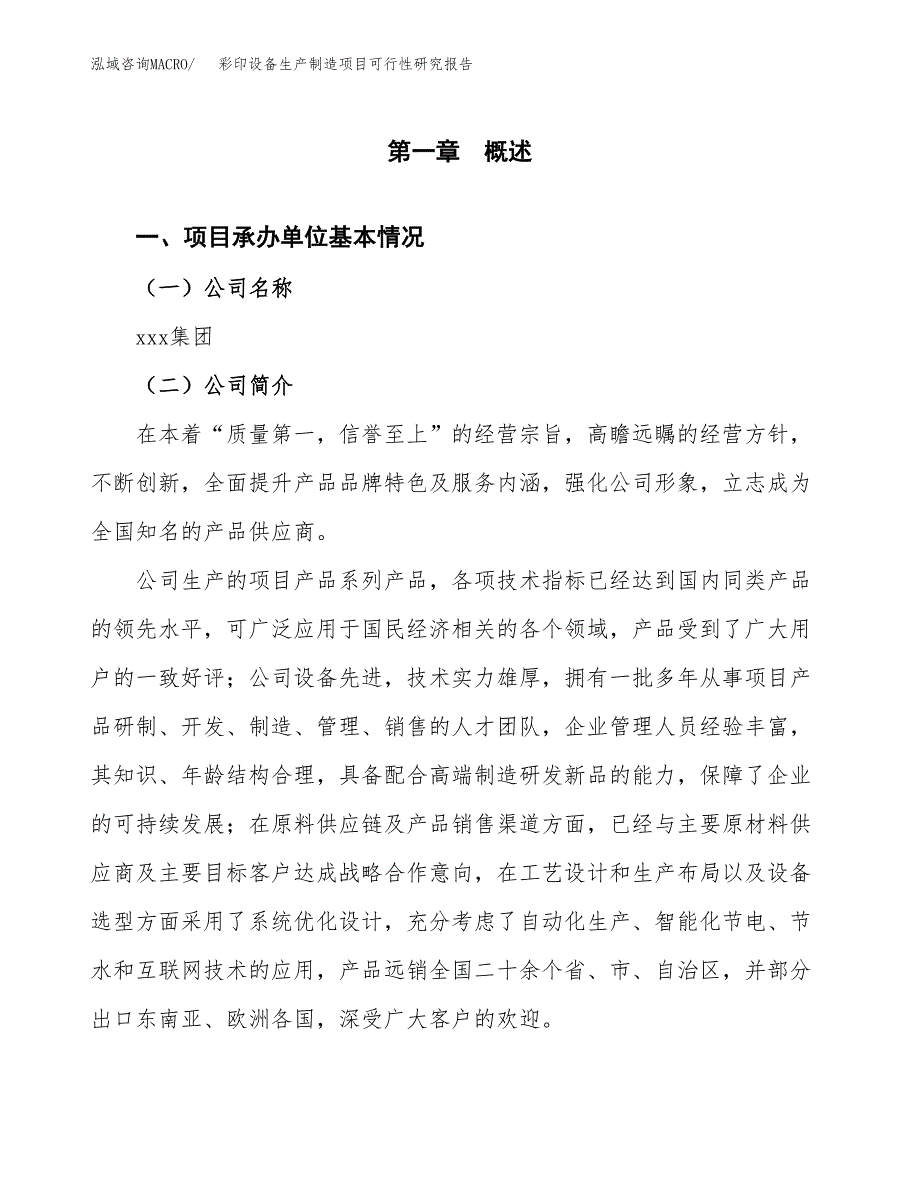 泓域咨询MACRO/　彩印设备生产制造项目可行性研究报告

第一章　概述

一、项目承办单位基本情况

（一）公司名称

xxx集团

（二）公司简介

在本着“质量第一，信誉至上”的经营宗旨，高瞻远瞩的经营方针，不断创新，全面提升产品品牌特色及服务内涵，强化公司形象，立志成为全国知名的产品供应商。

公司生产的项目产品系列产品，各项技术指标已经达到国内同类产品的领先水平，可广泛应用于国民经济相关的各个领域，产品受到了广大用户的一致好评；公司设备先进，技术实力雄厚，拥有一批多年从事项目产品研制、开发、制造、管理、销售的人才团队，企业管理人员经验丰富，其知识、年龄结构合理，具备配合高端制造研发新品的能力，保障了企业的可持续发展；在原料供应链及产品销售渠道方面，已经与主要原材料供应商及主要目标客户达成战略合作意向，在工艺设计和生产布局以及设备选型方面采用了系统优化设计，充分考虑了自动化生产、智能化节电、节水和互联网技术的应用，产品远销全国二十余个省、市、自治区，并部分出口东南亚、欧洲各国，深受广大客户的欢迎。